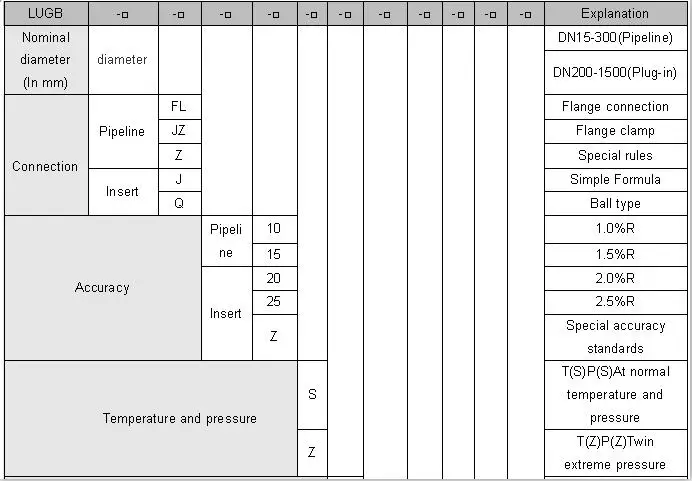 | LUGB | -□ | -□ | -□ | -□ | -□ | -□ | -□ | -□ | -□ | -□ | -□ | Explanation |
|---|---|---|---|---|---|---|---|---|---|---|---|---|
| Nominal diameter (In mm) | diameter | | | | | | | | | | | DN15-300(Pipeline) |
| | | | | | | | | | | | | DN200-1500(Plug-in) |
| Connection | Pipeline | FL | | | | | | | | | | Flange connection |
| | | JZ | | | | | | | | | | Flange clamp |
| | | Z | | | | | | | | | | Special rules |
| | Insert | J | | | | | | | | | | Simple Formula |
| | | Q | | | | | | | | | | Ball type |
| Accuracy | | | Pipeline | 10 | | | | | | | | 1.0%R |
| | | | | 15 | | | | | | | | 1.5%R |
| | | | Insert | 20 | | | | | | | | 2.0%R |
| | | | | 25 | | | | | | | | 2.5%R |
| | | | | Z | | | | | | | | Special accuracy standards |
| Temperature and pressure | | | | | S | | | | | | | T(S)P(S)At normal temperature and pressure |
| | | | | | Z | | | | | | | T(Z)P(Z)Twin extreme pressure |